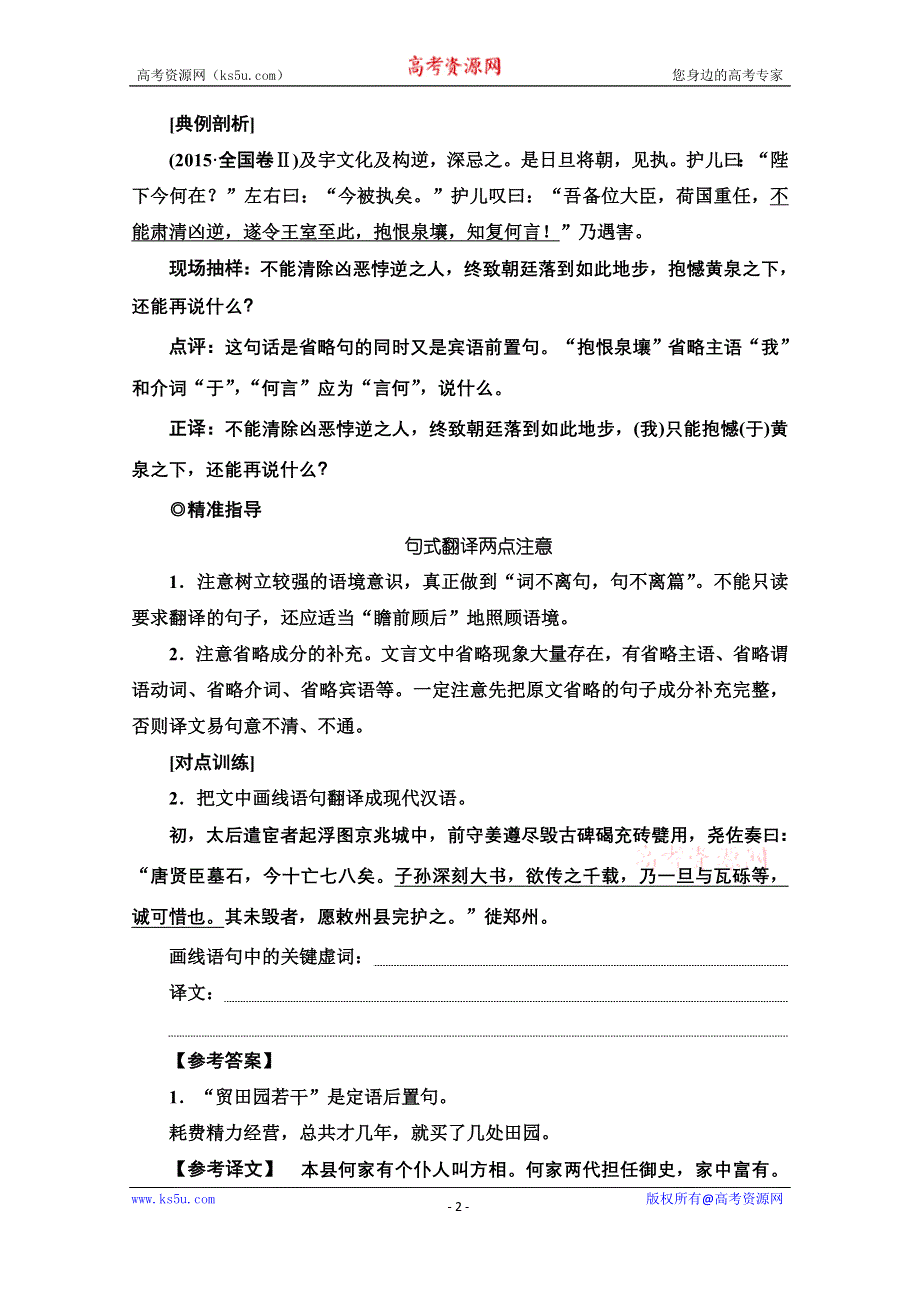 高考资源网（ks5u.com） 高考资源网 您身边的高考专家

[典例剖析]

(2015·全国卷Ⅱ)及宇文化及构逆，深忌之。是日旦将朝，见执。护儿曰：“陛下今何在？”左右曰：“今被执矣。”护儿叹曰：“吾备位大臣，荷国重任，不能肃清凶逆，遂令王室至此，抱恨泉壤，知复何言！”乃遇害。

现场抽样：不能清除凶恶悖逆之人，终致朝廷落到如此地步，抱憾黄泉之下，还能再说什么？

点评：这句话是省略句的同时又是宾语前置句。“抱恨泉壤”省略主语“我”和介词“于”，“何言”应为“言何”，说什么。

正译：不能清除凶恶悖逆之人，终致朝廷落到如此地步，(我)只能抱憾(于)黄泉之下，还能再说什么？

◎精准指导

句式翻译两点注意

1．注意树立较强的语境意识，真正做到“词不离句，句不离篇”。不能只读要求翻译的句子，还应适当“瞻前顾后”地照顾语境。

2．注意省略成分的补充。文言文中省略现象大量存在，有省略主语、省略谓语动词、省略介词、省略宾语等。一定注意先把原文省略的句子成分补充完整，否则译文易句意不清、不通。

[对点训练]

2．把文中画线语句翻译成现代汉语。

初，太后遣宦者起浮图京兆城中，前守姜遵尽毁古碑碣充砖甓用，尧佐奏曰：“唐贤臣墓石，今十亡七八矣。子孙深刻大书，欲传之千载，乃一旦与瓦砾等，诚可惜也。其未毁者，愿敕州县完护之。”徙郑州。

高考资源网

画线语句中的关键虚词：

译文：

【参考答案】

1．“贸田园若干”是定语后置句。

耗费精力经营，总共才几年，就买了几处田园。

【参考译文】 本县何家有个仆人叫方相。何家两代担任御史，家中富有。

www.ks5u.com - 2 - 版权所有@高考资源网